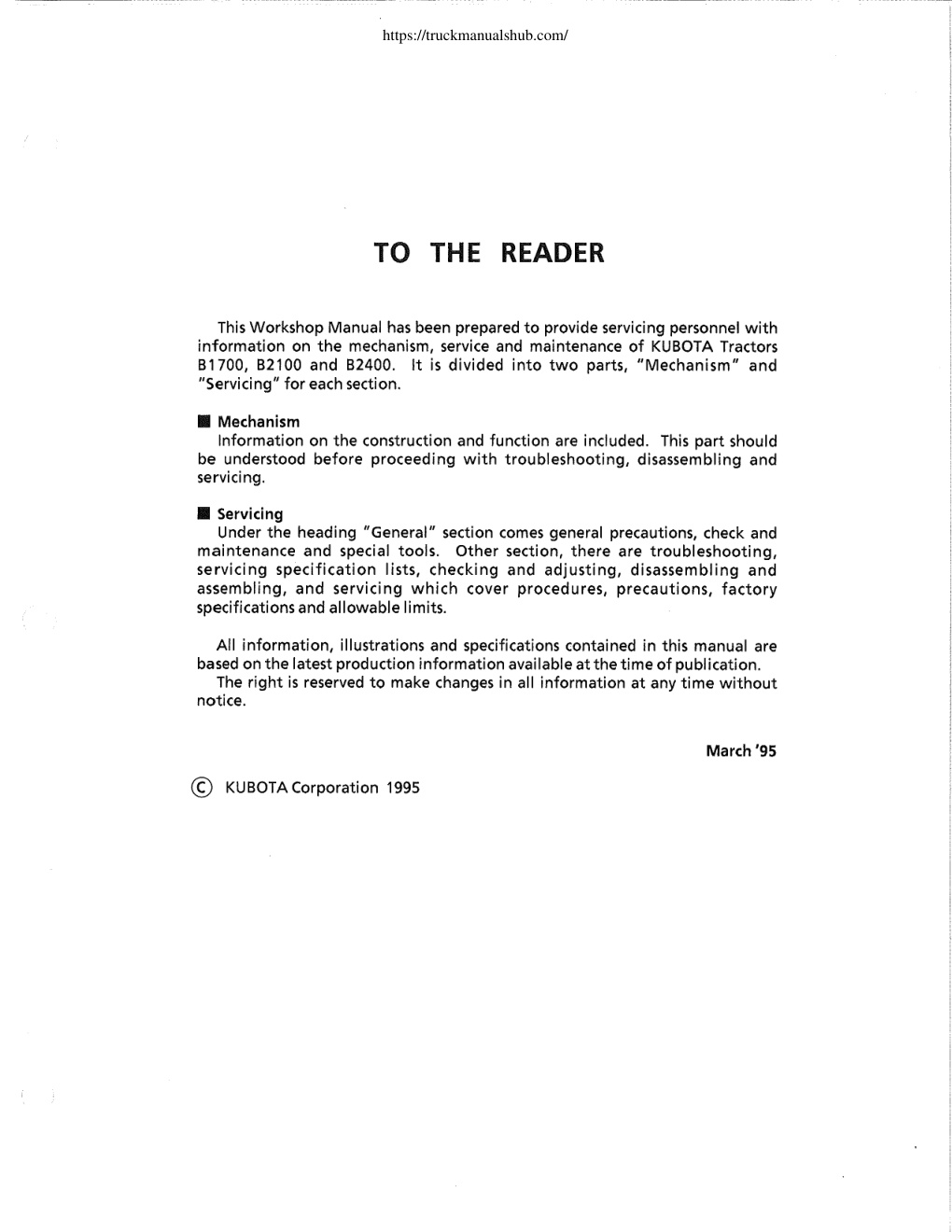 https://truckmanualshub.com/

TO THE READER

This Workshop Manual has been prepared to provide servicing personnel with information on the mechanism, service and maintenance of KUBOTA Tractors B1700, B2100 and B2400. It is divided into two parts, "Mechanism" and "Servicing" for each section.

■ Mechanism
Information on the construction and function are included. This part should be understood before proceeding with troubleshooting, disassembling and servicing.

■ Servicing
Under the heading "General" section comes general precautions, check and maintenance and special tools. Other section, there are troubleshooting, servicing specification lists, checking and adjusting, disassembling and assembling, and servicing which cover procedures, precautions, factory specifications and allowable limits.

All information, illustrations and specifications contained in this manual are based on the latest production information available at the time of publication.
The right is reserved to make changes in all information at any time without notice.

March '95

© KUBOTA Corporation 1995